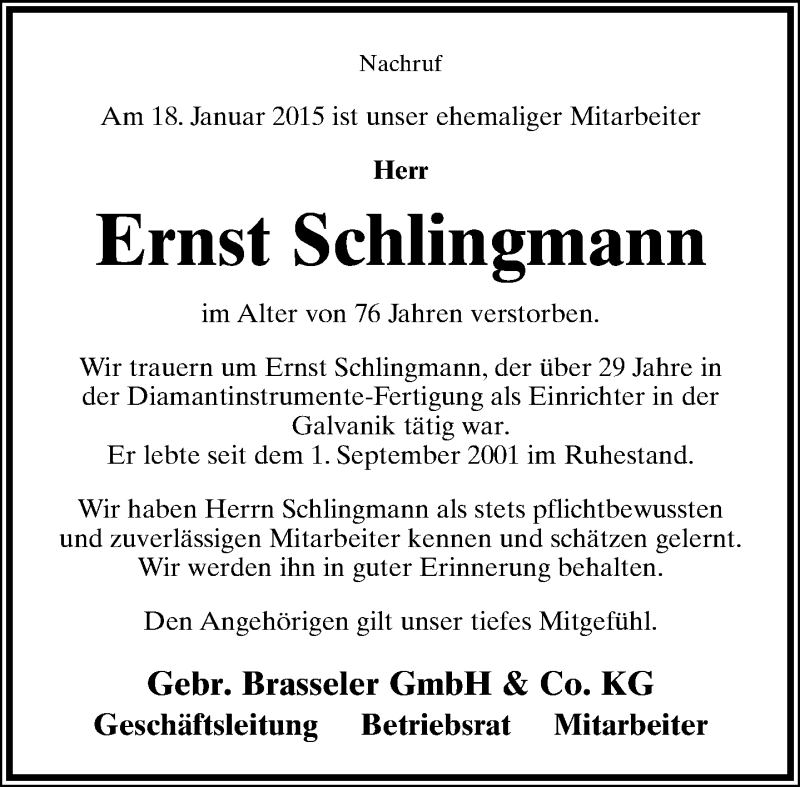 Nachruf

Am 18. Januar 2015 ist unser ehemaliger Mitarbeiter

Herr

Ernst Schlingmann

im Alter von 76 Jahren verstorben.

Wir trauern um Ernst Schlingmann, der über 29 Jahre in der Diamantinstrumente-Fertigung als Einrichter in der Galvanik tätig war.
Er lebte seit dem 1. September 2001 im Ruhestand.

Wir haben Herrn Schlingmann als stets pflichtbewussten und zuverlässigen Mitarbeiter kennen und schätzen gelernt. Wir werden ihn in guter Erinnerung behalten.

Den Angehörigen gilt unser tiefes Mitgefühl.

Gebr. Brasseler GmbH & Co. KG
Geschäftsleitung Betriebsrat Mitarbeiter